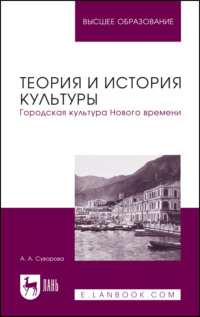 ВЫСШЕЕ ОБРАЗОВАНИЕ

ТЕОРИЯ И ИСТОРИЯ КУЛЬТУРЫ

Городская культура Нового времени

А. А. Суворова

ЛАНЬ

E.LANBOOK.COM